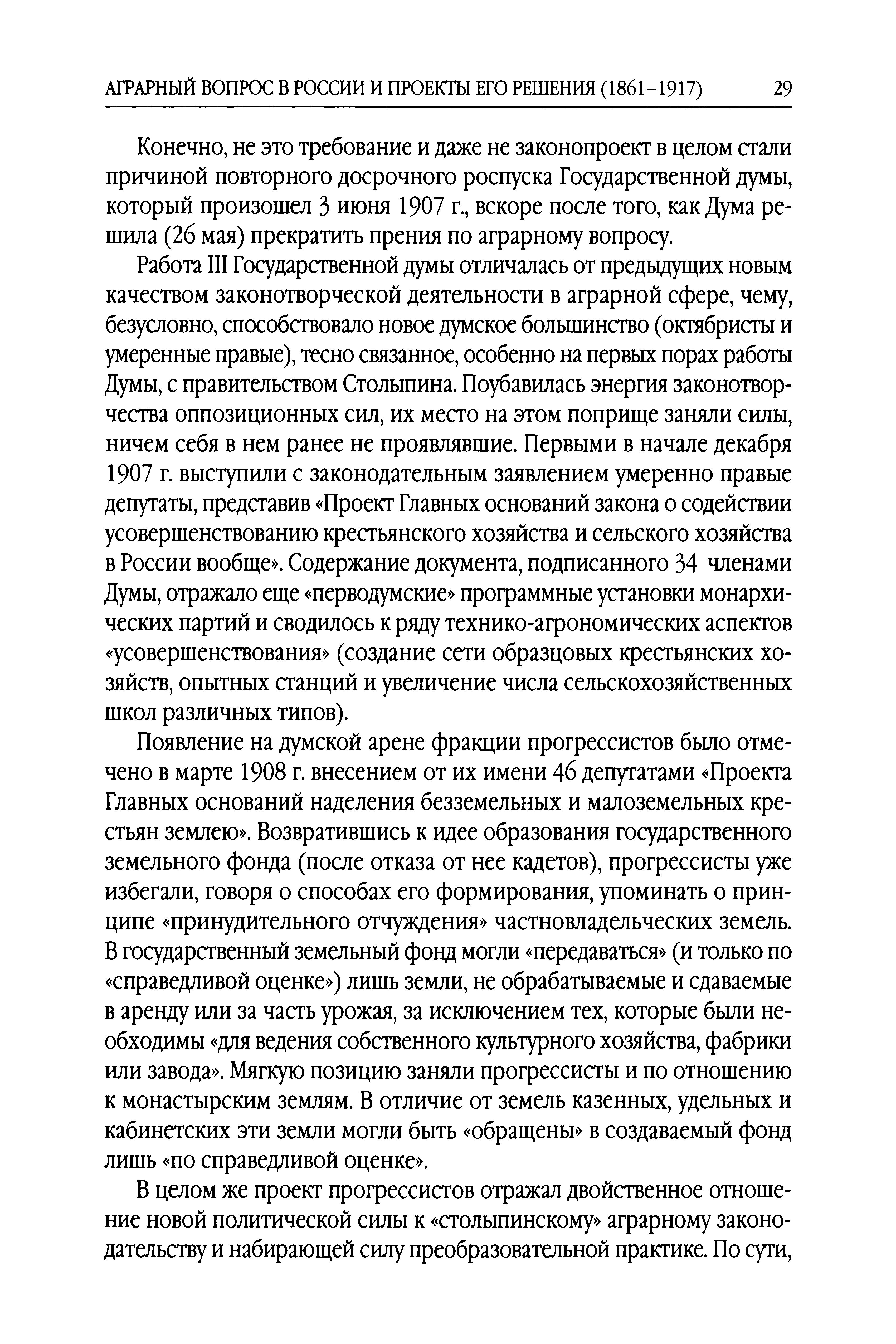 АГРАРНЫЙ ВОПРОС В РОССИИ И ПРОЕКТЫ ЕГО РЕШЕНИЯ (1861–1917) 29

Конечно, не это требование и даже не законопроект в целом стали причиной повторного досрочного роспуска Государственной думы, который произошел 3 июня 1907 г., вскоре после того, как Дума решила (26 мая) прекратить прения по аграрному вопросу.

Работа III Государственной думы отличалась от предыдущих новым качеством законотворческой деятельности в аграрной сфере, чему, безусловно, способствовало новое думское большинство (октябристы и умеренные правые), тесно связанное, особенно на первых порах работы Думы, с правительством Столыпина. Поубавилась энергия законотворчества оппозиционных сил, их место на этом поприще заняли силы, ничем себя в нем ранее не проявлявшие. Первыми в начале декабря 1907 г. выступили с законодательным заявлением умеренно правые депутаты, представив «Проект Главных оснований закона о содействии усовершенствованию крестьянского хозяйства и сельского хозяйства в России вообще». Содержание документа, подписанного 34 членами Думы, отражало еще «перводумские» программные установки монархических партий и сводилось к ряду технико-агрономических аспектов «усовершенствования» (создание сети образцовых крестьянских хозяйств, опытных станций и увеличение числа сельскохозяйственных школ различных типов).

Появление на думской арене фракции прогрессистов было отмечено в марте 1908 г. внесением от их имени 46 депутатами «Проекта Главных оснований наделения безземельных и малоземельных крестьян землею». Возвратившись к идее образования государственного земельного фонда (после отказа от нее кадетов), прогрессисты уже избегали, говоря о способах его формирования, упоминать о принципе «принудительного отчуждения» частновладельческих земель. В государственный земельный фонд могли «передаваться» (и только по «справедливой оценке») лишь земли, не обрабатываемые и сдаваемые в аренду или за часть урожая, за исключением тех, которые были необходимы «для ведения собственного культурного хозяйства, фабрики или завода». Мягкую позицию заняли прогрессисты и по отношению к монастырским землям. В отличие от земель казенных, удельных и кабинетских эти земли могли быть «обращены» в создаваемый фонд лишь «по справедливой оценке».

В целом же проект прогрессистов отражал двойственное отношение новой политической силы к «столыпинскому» аграрному законодательству и набирающей силу преобразовательной практике. По сути,